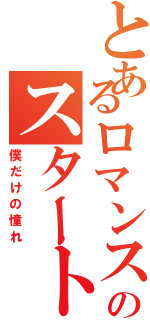 とあるロマンスのスタート

僕だけの憧れ